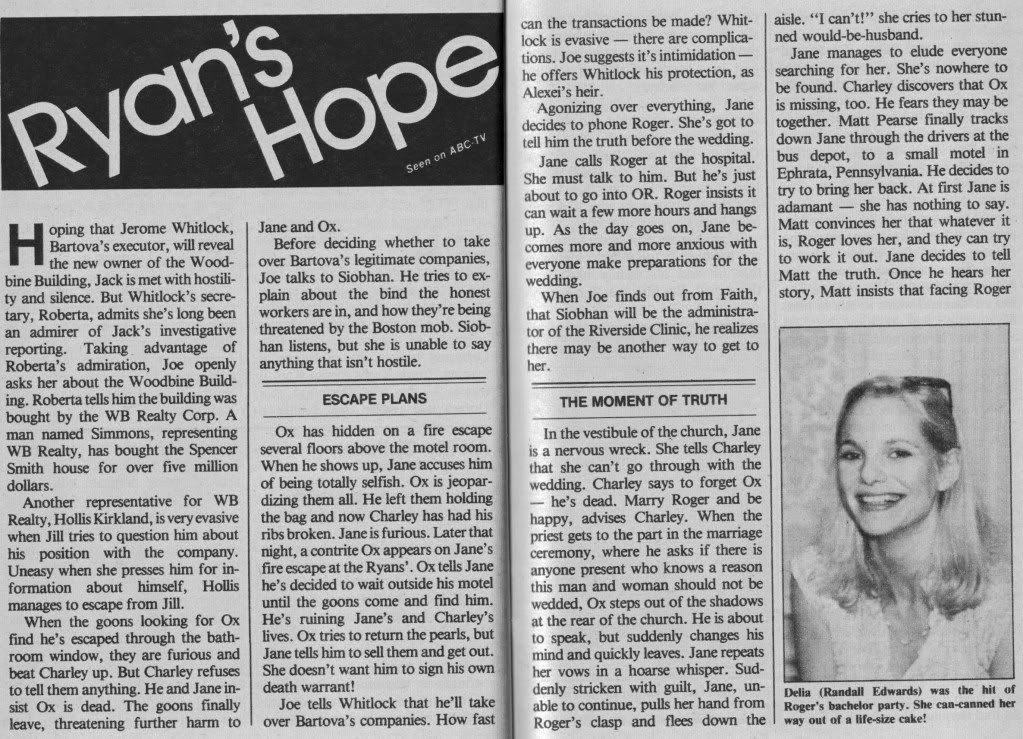 Ryan's Hope

Seen on ABC-TV

Hoping that Jerome Whitlock, Bartova's executor, will reveal the new owner of the Woodbine Building, Jack is met with hostility and silence. But Whitlock's secretary, Roberta, admits she's long been an admirer of Jack's investigative reporting. Taking advantage of Roberta's admiration, Joe openly asks her about the Woodbine Building. Roberta tells him the building was bought by the WB Realty Corp. A man named Simmons, representing WB Realty, has bought the Spencer Smith house for over five million dollars.

Another representative for WB Realty, Hollis Kirkland, is very evasive when Jill tries to question him about his position with the company. Uneasy when she presses him for information about himself, Hollis manages to escape from Jill.

When the goons looking for Ox find he's escaped through the bathroom window, they are furious and beat Charley up. But Charley refuses to tell them anything. He and Jane insist Ox is dead. The goons finally leave, threatening further harm to Jane and Ox.

Before deciding whether to take over Bartova's legitimate companies, Joe talks to Siobhan. He tries to explain about the bind the honest workers are in, and how they're being threatened by the Boston mob. Siobhan listens, but she is unable to say anything that isn't hostile.

ESCAPE PLANS

Ox has hidden on a fire escape several floors above the motel room. When he shows up, Jane accuses him of being totally selfish. Ox is jeopardizing them all. He left them holding the bag and now Charley has had his ribs broken. Jane is furious. Later that night, a contrite Ox appears on Jane's fire escape at the Ryans'. Ox tells Jane he's decided to wait outside his motel until the goons come and find him. He's ruining Jane's and Charley's lives. Ox tries to return the pearls, but Jane tells him to sell them and get out. She doesn't want him to sign his own death warrant!

Joe tells Whitlock that he'll take over Bartova's companies. How fast can the transactions be made? Whitlock is evasive — there are complications. Joe suggests it's intimidation — he offers Whitlock his protection, as Alexei's heir.

Agonizing over everything, Jane decides to phone Roger. She's got to tell him the truth before the wedding.

Jane calls Roger at the hospital. She must talk to him. But he's just about to go into OR. Roger insists it can wait a few more hours and hangs up. As the day goes on, Jane becomes more and more anxious with everyone make preparations for the wedding.

When Joe finds out from Faith, that Siobhan will be the administrator of the Riverside Clinic, he realizes there may be another way to get to her.

THE MOMENT OF TRUTH

In the vestibule of the church, Jane is a nervous wreck. She tells Charley that she can't go through with the wedding. Charley says to forget Ox — he's dead. Marry Roger and be happy, advises Charley. When the priest gets to the part in the marriage ceremony, where he asks if there is anyone present who knows a reason this man and woman should not be wedded, Ox steps out of the shadows at the rear of the church. He is about to speak, but suddenly changes his mind and quickly leaves. Jane repeats her vows in a hoarse whisper. Suddenly stricken with guilt, Jane, unable to continue, pulls her hand from Roger's clasp and flees down the aisle. "I can't!" she cries to her stunned would-be-husband.

Jane manages to elude everyone searching for her. She's nowhere to be found. Charley discovers that Ox is missing, too. He fears they may be together. Matt Pearse finally tracks down Jane through the drivers at the bus depot, to a small motel in Ephrata, Pennsylvania. He decides to try to bring her back. At first Jane is adamant — she has nothing to say. Matt convinces her that whatever it is, Roger loves her, and they can try to work it out. Jane decides to tell Matt the truth. Once he hears her story, Matt insists that facing Roger

Delia (Randall Edwards) was the hit of Roger's bachelor party. She can-canned her way out of a life-size cake!